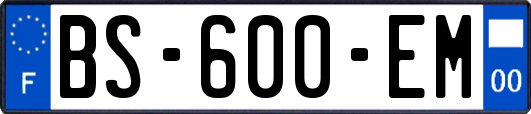 F

BS-600-EM

00